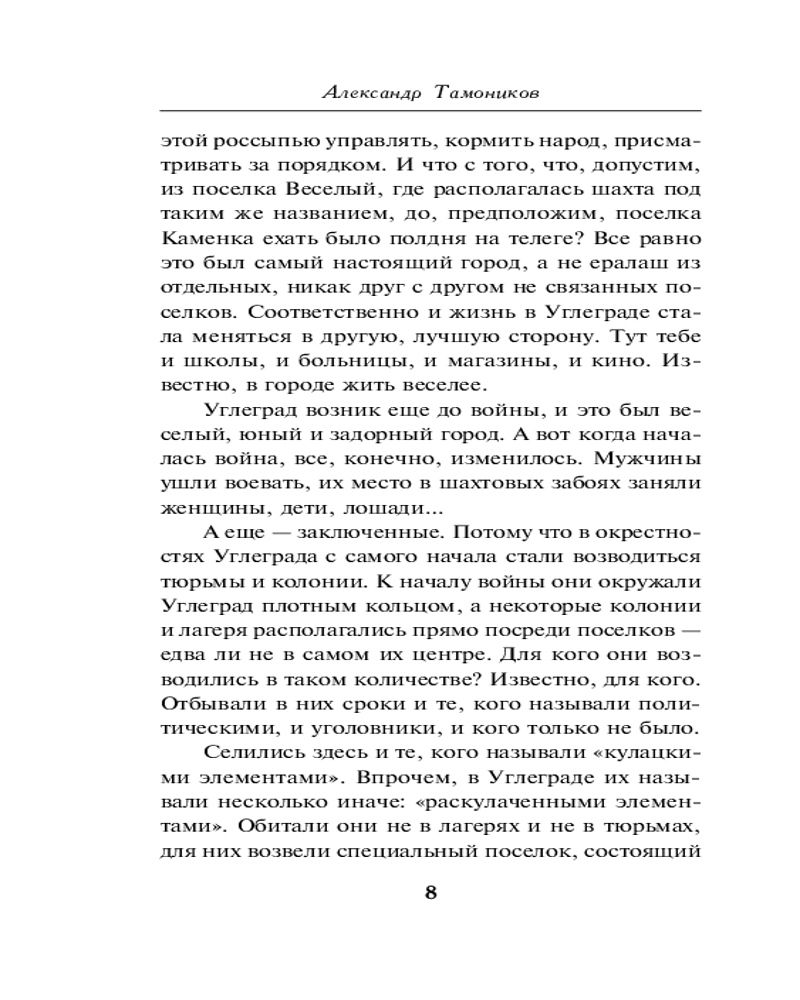 Александр Тамоников

этой россыпью управлять, кормить народ, присматривать за порядком. И что с того, что, допустим, из поселка Веселый, где располагалась шахта под таким же названием, до, предположим, поселка Каменка ехать было полдня на телеге? Все равно это был самый настоящий город, а не ералаш из отдельных, никак друг с другом не связанных поселков. Соответственно и жизнь в Углеграде стала меняться в другую, лучшую сторону. Тут тебе и школы, и больницы, и магазины, и кино. Известно, в городе жить веселее.

Углеград возник еще до войны, и это был веселый, юный и задорный город. А вот когда началась война, все, конечно, изменилось. Мужчины ушли воевать, их место в шахтовых забоях заняли женщины, дети, лошади...

А еще — заключенные. Потому что в окрестностях Углеграда с самого начала стали возводиться тюрьмы и колонии. К началу войны они окружали Углеград плотным кольцом, а некоторые колонии и лагеря располагались прямо посреди поселков — едва ли не в самом их центре. Для кого они возводились в таком количестве? Известно, для кого. Отбывали в них сроки и те, кого называли политическими, и уголовники, и кого только не было.

Селились здесь и те, кого называли «кулацкими элементами». Впрочем, в Углеграде их называли несколько иначе: «раскулаченными элементами». Обитали они не в лагерях и не в тюрьмах, для них возвели специальный поселок, состоящий

8